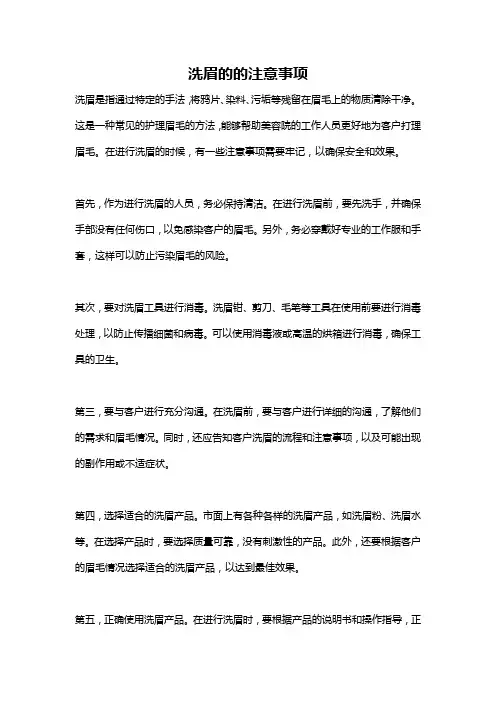 洗眉的的注意事项

洗眉是指通过特定的手法，将药片、染料、污垢等残留在眉毛上的物质清除干净。这是一种常见的护理眉毛的方法，能够帮助美容院的工作人员更好地为客户打理眉毛。在进行洗眉的时候，有一些注意事项需要牢记，以确保安全和效果。

首先，作为进行洗眉的人员，务必保持清洁。在进行洗眉前，要先洗手，并确保手部没有任何伤口，以免感染客户的眉毛。另外，务必穿戴好专业的工作服和手套，这样可以防止污染眉毛的风险。

其次，要对洗眉工具进行消毒。洗眉钳、剪刀、毛笔等工具在使用前要进行消毒处理，以防止传播细菌和病毒。可以使用消毒液或高温的烘箱进行消毒，确保工具的卫生。

第三，要与客户进行充分沟通。在洗眉前，要与客户进行详细的沟通，了解他们的需求和眉毛情况。同时，还应告知客户洗眉的流程和注意事项，以及可能出现的副作用或不适症状。

第四，选择适合的洗眉产品。市面上有各种各样的洗眉产品，如洗眉粉、洗眉水等。在选择产品时，要选择质量可靠，没有刺激性的产品。此外，还要根据客户的眉毛情况选择适合的洗眉产品，以达到最佳效果。

第五，正确使用洗眉产品。在进行洗眉时，要根据产品的说明书和操作指导，正